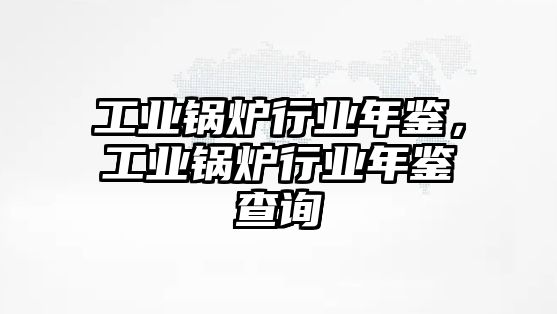 工业锅炉行业年鉴，工业锅炉行业年鉴查询